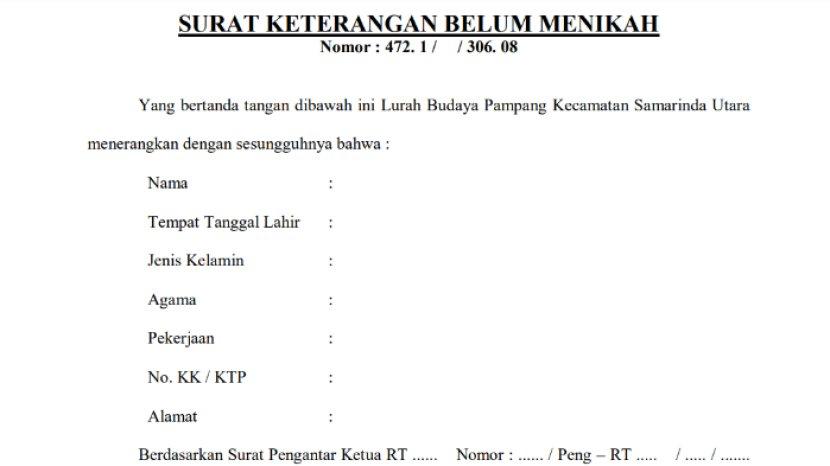 SURAT KETERANGAN BELUM MENIKAH
Nomor : 472. 1 /     / 306. 08

Yang bertanda tangan dibawah ini Lurah Budaya Pampang Kecamatan Samarinda Utara menerangkan dengan sesungguhnya bahwa :

Nama :

Tempat Tanggal Lahir :

Jenis Kelamin :

Agama :

Pekerjaan :

No. KK / KTP :

Alamat :

Berdasarkan Surat Pengantar Ketua RT ...... Nomor : ...... / Peng – RT ..... / ..... / .......